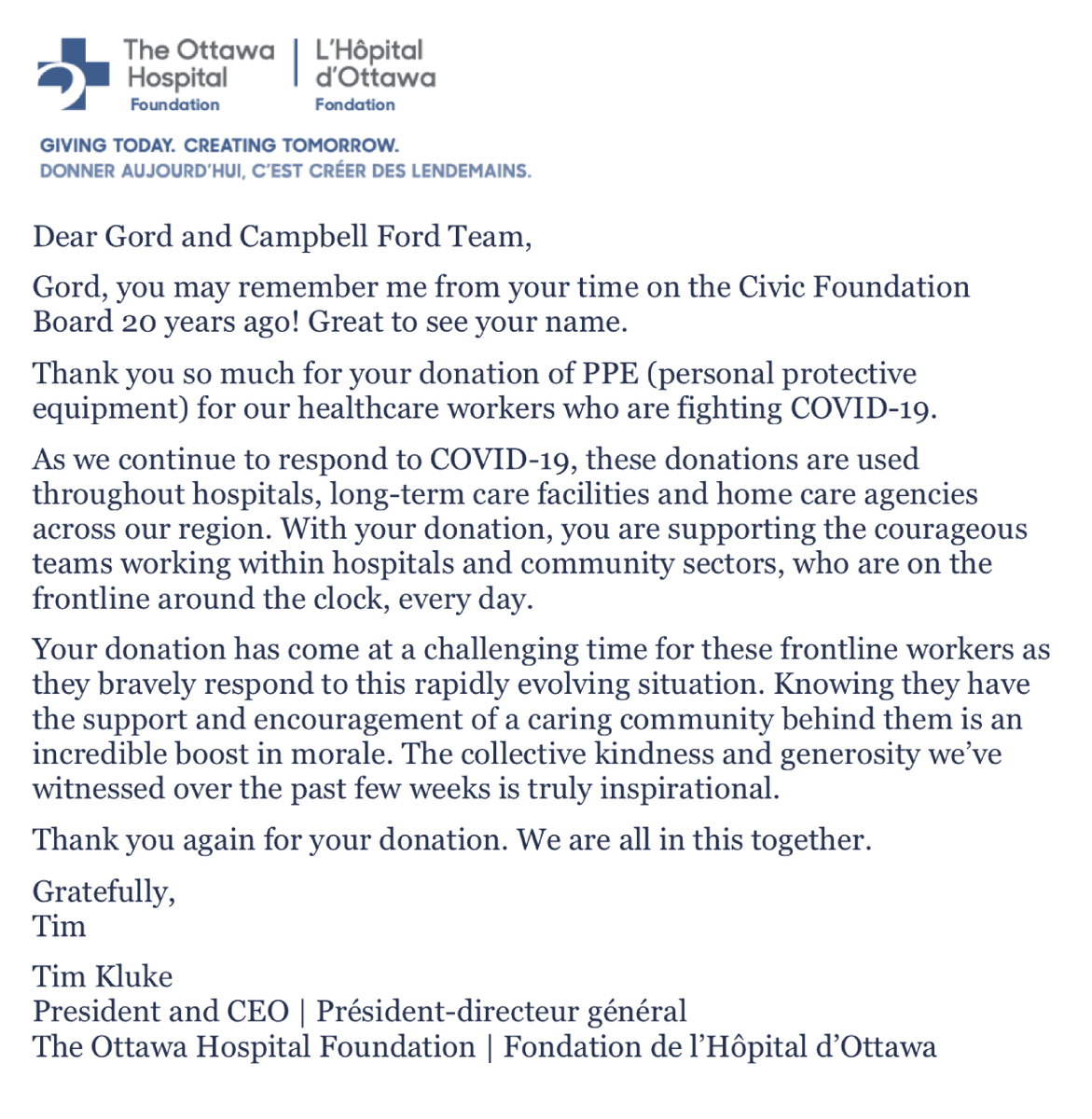 The Ottawa Hospital Foundation | L'Hôpital d'Ottawa Fondation

GIVING TODAY. CREATING TOMORROW.
DONNER AUJOURD'HUI, C'EST CRÉER DES LENDEMAINS.

Dear Gord and Campbell Ford Team,

Gord, you may remember me from your time on the Civic Foundation Board 20 years ago! Great to see your name.

Thank you so much for your donation of PPE (personal protective equipment) for our healthcare workers who are fighting COVID-19.

As we continue to respond to COVID-19, these donations are used throughout hospitals, long-term care facilities and home care agencies across our region. With your donation, you are supporting the courageous teams working within hospitals and community sectors, who are on the frontline around the clock, every day.

Your donation has come at a challenging time for these frontline workers as they bravely respond to this rapidly evolving situation. Knowing they have the support and encouragement of a caring community behind them is an incredible boost in morale. The collective kindness and generosity we've witnessed over the past few weeks is truly inspirational.

Thank you again for your donation. We are all in this together.

Gratefully,
Tim

Tim Kluke
President and CEO | Président-directeur général
The Ottawa Hospital Foundation | Fondation de l'Hôpital d'Ottawa